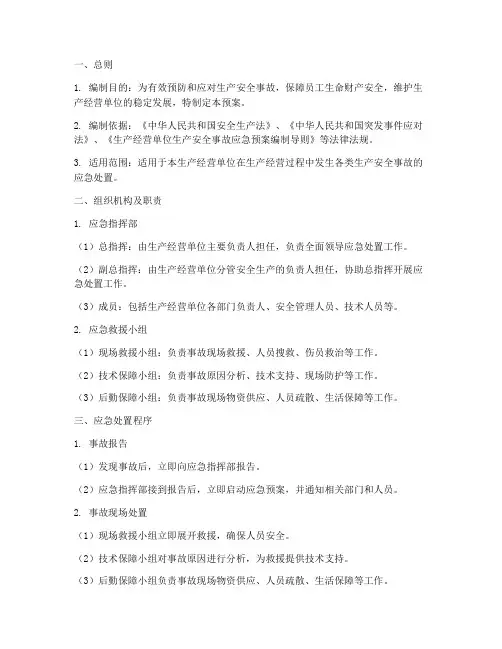 一、总则

1. 编制目的：为有效预防和应对生产安全事故，保障员工生命财产安全，维护生产经营单位的稳定发展，特制定本预案。

2. 编制依据：《中华人民共和国安全生产法》、《中华人民共和国突发事件应对法》、《生产经营单位生产安全事故应急预案编制导则》等法律法规。

3. 适用范围：适用于本生产经营单位在生产经营过程中发生各类生产安全事故的应急处置。

二、组织机构及职责

1. 应急指挥部

（1）总指挥：由生产经营单位主要负责人担任，负责全面领导应急处置工作。

（2）副总指挥：由生产经营单位分管安全生产的负责人担任，协助总指挥开展应急处置工作。

（3）成员：包括生产经营单位各部门负责人、安全管理人员、技术人员等。

2. 应急救援小组

（1）现场救援小组：负责事故现场救援、人员搜救、伤员救治等工作。

（2）技术保障小组：负责事故原因分析、技术支持、现场防护等工作。

（3）后勤保障小组：负责事故现场物资供应、人员疏散、生活保障等工作。

三、应急处置程序

1. 事故报告

（1）发现事故后，立即向应急指挥部报告。

（2）应急指挥部接到报告后，立即启动应急预案，并通知相关部门和人员。

2. 事故现场处置

（1）现场救援小组立即展开救援，确保人员安全。

（2）技术保障小组对事故原因进行分析，为救援提供技术支持。

（3）后勤保障小组负责事故现场物资供应、人员疏散、生活保障等工作。